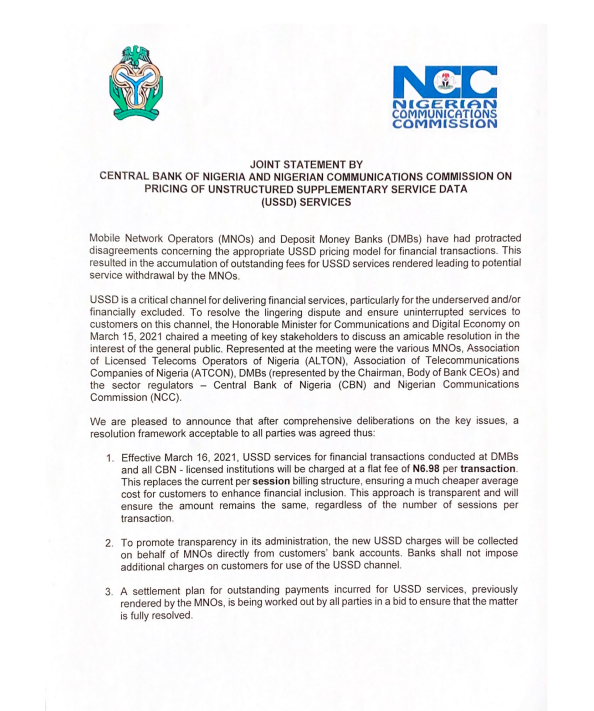 NCC
NIGERIAN COMMUNICATIONS COMMISSION

JOINT STATEMENT BY
CENTRAL BANK OF NIGERIA AND NIGERIAN COMMUNICATIONS COMMISSION ON PRICING OF UNSTRUCTURED SUPPLEMENTARY SERVICE DATA (USSD) SERVICES

Mobile Network Operators (MNOs) and Deposit Money Banks (DMBs) have had protracted disagreements concerning the appropriate USSD pricing model for financial transactions. This resulted in the accumulation of outstanding fees for USSD services rendered leading to potential service withdrawal by the MNOs.

USSD is a critical channel for delivering financial services, particularly for the underserved and/or financially excluded. To resolve the lingering dispute and ensure uninterrupted services to customers on this channel, the Honorable Minister for Communications and Digital Economy on March 15, 2021 chaired a meeting of key stakeholders to discuss an amicable resolution in the interest of the general public. Represented at the meeting were the various MNOs, Association of Licensed Telecoms Operators of Nigeria (ALTON), Association of Telecommunications Companies of Nigeria (ATCON), DMBs (represented by the Chairman, Body of Bank CEOs) and the sector regulators – Central Bank of Nigeria (CBN) and Nigerian Communications Commission (NCC).

We are pleased to announce that after comprehensive deliberations on the key issues, a resolution framework acceptable to all parties was agreed thus:

1. Effective March 16, 2021, USSD services for financial transactions conducted at DMBs and all CBN - licensed institutions will be charged at a flat fee of N6.98 per transaction. This replaces the current per session billing structure, ensuring a much cheaper average cost for customers to enhance financial inclusion. This approach is transparent and will ensure the amount remains the same, regardless of the number of sessions per transaction.

2. To promote transparency in its administration, the new USSD charges will be collected on behalf of MNOs directly from customers' bank accounts. Banks shall not impose additional charges on customers for use of the USSD channel.

3. A settlement plan for outstanding payments incurred for USSD services, previously rendered by the MNOs, is being worked out by all parties in a bid to ensure that the matter is fully resolved.